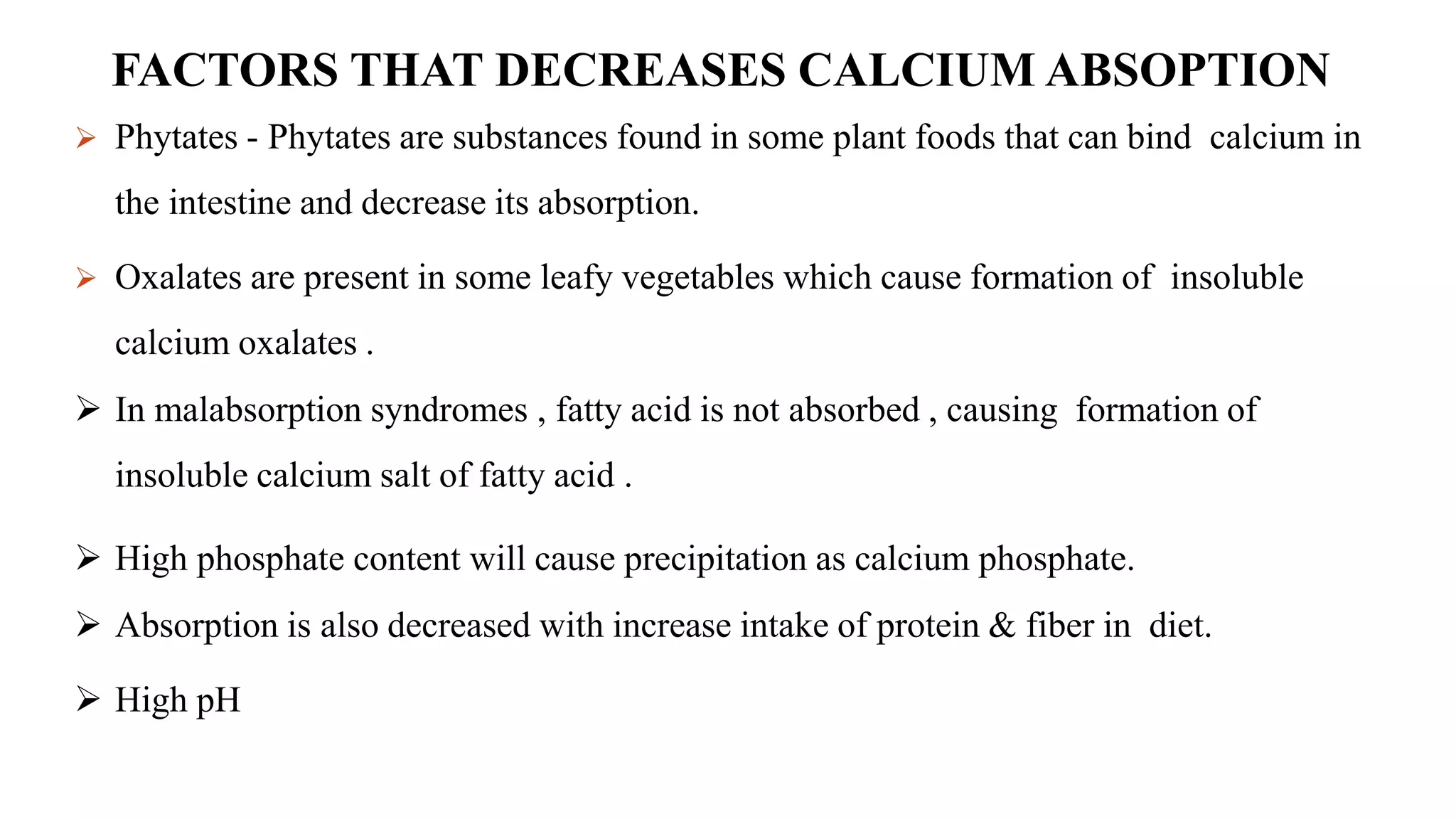 FACTORS THAT DECREASES CALCIUM ABSOPTION

➢ Phytates - Phytates are substances found in some plant foods that can bind calcium in the intestine and decrease its absorption.

➢ Oxalates are present in some leafy vegetables which cause formation of insoluble calcium oxalates .

➢ In malabsorption syndromes , fatty acid is not absorbed , causing formation of insoluble calcium salt of fatty acid .

➢ High phosphate content will cause precipitation as calcium phosphate.

➢ Absorption is also decreased with increase intake of protein & fiber in diet.

➢ High pH